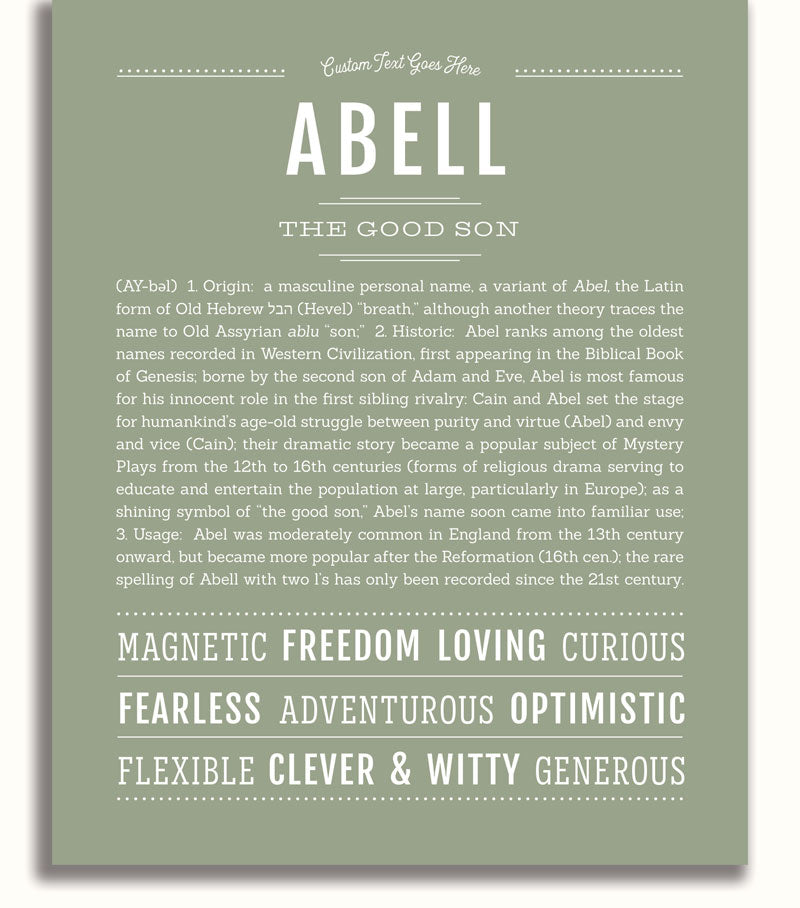 Custom Text Goes Here

ABELL

THE GOOD SON

(AY-bəl) 1. Origin: a masculine personal name, a variant of Abel, the Latin form of Old Hebrew הבל (Hevel) "breath," although another theory traces the name to Old Assyrian ablu "son;" 2. Historic: Abel ranks among the oldest names recorded in Western Civilization, first appearing in the Biblical Book of Genesis; borne by the second son of Adam and Eve, Abel is most famous for his innocent role in the first sibling rivalry: Cain and Abel set the stage for humankind's age-old struggle between purity and virtue (Abel) and envy and vice (Cain); their dramatic story became a popular subject of Mystery Plays from the 12th to 16th centuries (forms of religious drama serving to educate and entertain the population at large, particularly in Europe); as a shining symbol of "the good son," Abel's name soon came into familiar use; 3. Usage: Abel was moderately common in England from the 13th century onward, but became more popular after the Reformation (16th cen.); the rare spelling of Abell with two l's has only been recorded since the 21st century.

MAGNETIC FREEDOM LOVING CURIOUS

FEARLESS ADVENTUROUS OPTIMISTIC

FLEXIBLE CLEVER & WITTY GENEROUS